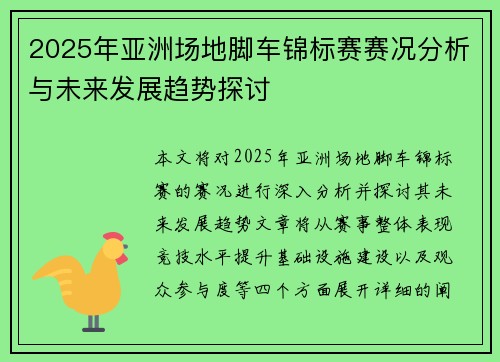 2025年亚洲场地脚车锦标赛赛况分析与未来发展趋势探讨

本文将对2025年亚洲场地脚车锦标赛的赛况进行深入分析并探讨其未来发展趋势文章将从赛事整体表现竞技水平提升基础设施建设以及观众参与度等四个方面展开详细的阐